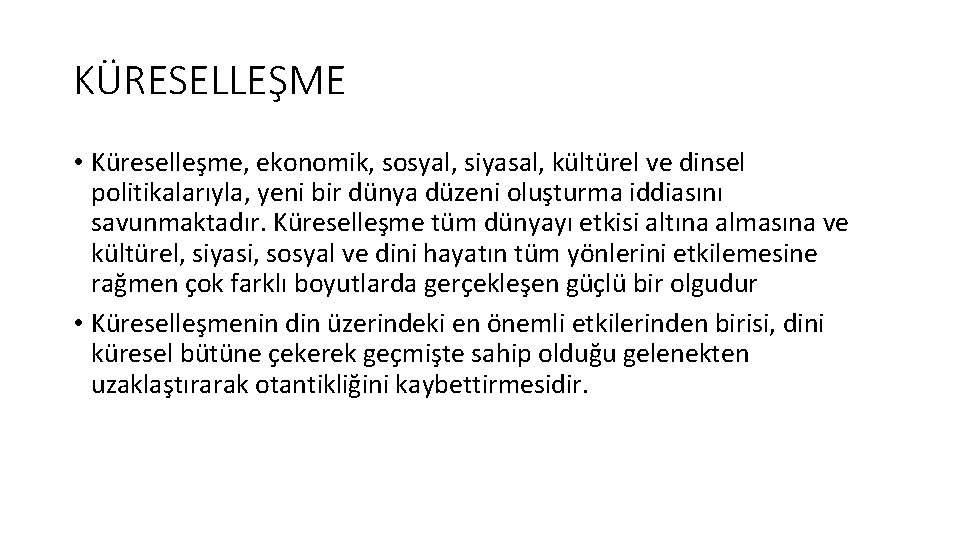 KÜRESELLEŞME

• Küreselleşme, ekonomik, sosyal, siyasal, kültürel ve dinsel politikalarıyla, yeni bir dünya düzeni oluşturma iddiasını savunmaktadır. Küreselleşme tüm dünyayı etkisi altına almasına ve kültürel, siyasi, sosyal ve dini hayatın tüm yönlerini etkilemesine rağmen çok farklı boyutlarda gerçekleşen güçlü bir olgudur
• Küreselleşmenin din üzerindeki en önemli etkilerinden birisi, dini küresel bütüne çekerek geçmişte sahip olduğu gelenekten uzaklaştırarak otantikliğini kaybettirmesidir.